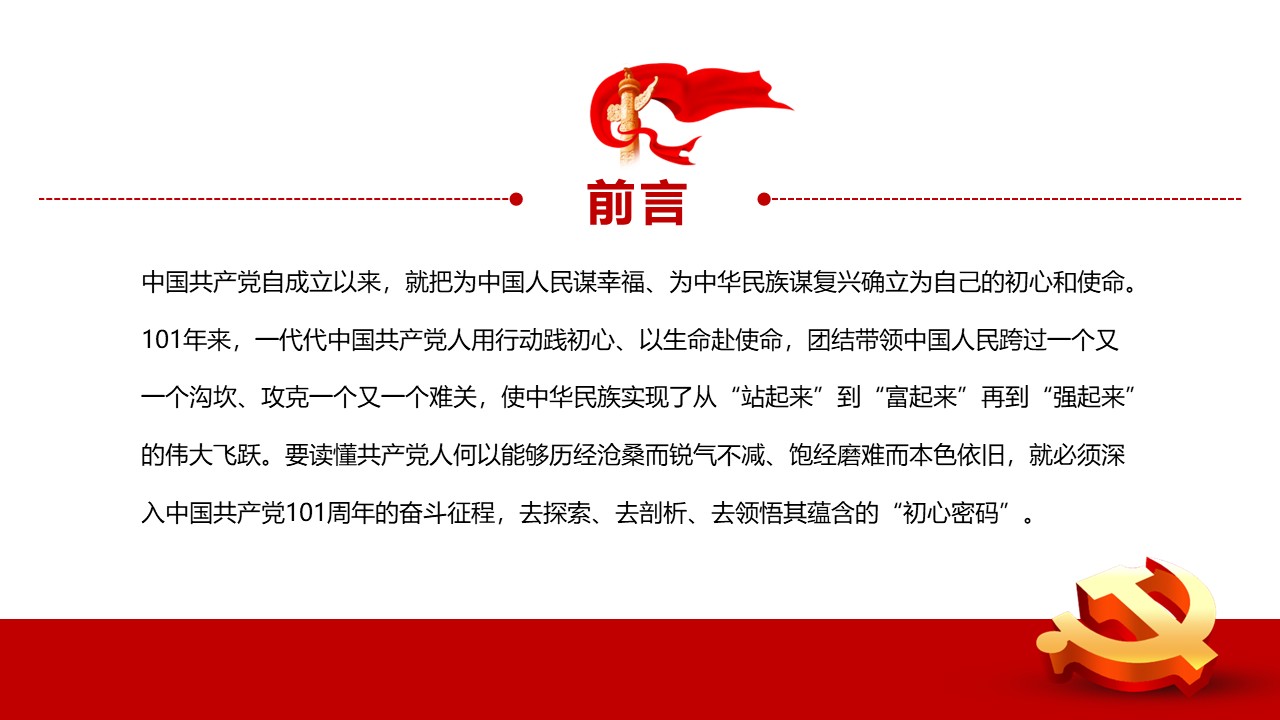 前言

中国共产党自成立以来，就把为中国人民谋幸福、为中华民族谋复兴确立为自己的初心和使命。101年来，一代代中国共产党人用行动践初心、以生命赴使命，团结带领中国人民跨过一个又一个沟坎、攻克一个又一个难关，使中华民族实现了从“站起来”到“富起来”再到“强起来”的伟大飞跃。要读懂共产党人何以能够历经沧桑而锐气不减、饱经磨难而本色依旧，就必须深入中国共产党101周年的奋斗征程，去探索、去剖析、去领悟其蕴含的“初心密码”。